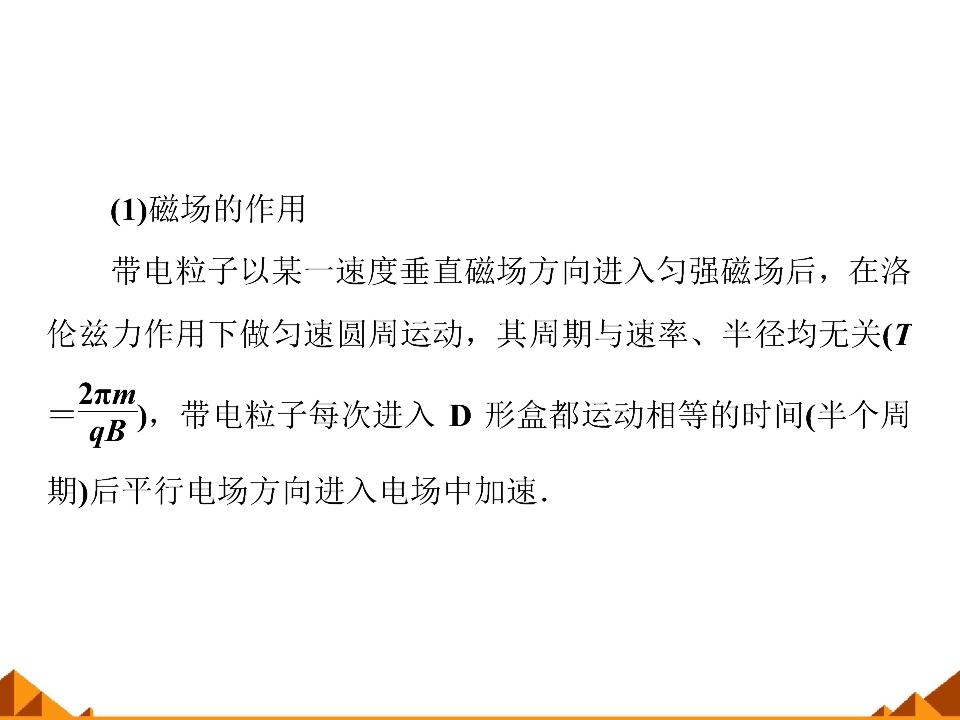 (1)磁场的作用

带电粒子以某一速度垂直磁场方向进入匀强磁场后，在洛伦兹力作用下做匀速圆周运动，其周期与速率、半径均无关($T=\frac{2\pi m}{qB}$)，带电粒子每次进入D形盒都运动相等的时间(半个周期)后平行电场方向进入电场中加速．